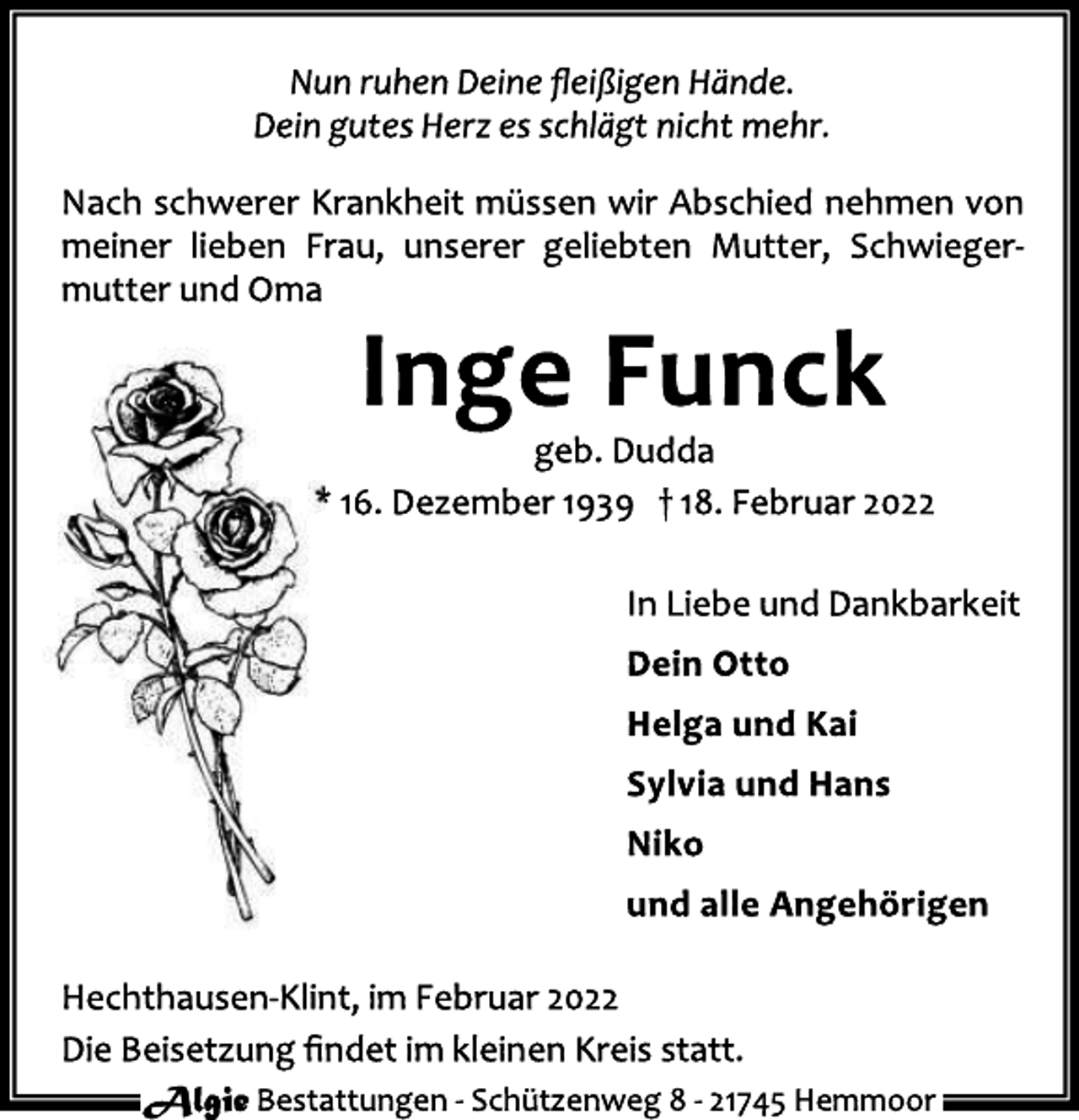 Nun ruhen Deine fleißigen Hände.
Dein gutes Herz es schlägt nicht mehr.

Nach schwerer Krankheit müssen wir Abschied nehmen von meiner lieben Frau, unserer geliebten Mutter, Schwiegermutter und Oma

Inge Funck
geb. Dudda
* 16. Dezember 1939 † 18. Februar 2022

In Liebe und Dankbarkeit
Dein Otto
Helga und Kai
Sylvia und Hans
Niko
und alle Angehörigen

Hechthausen-Klint, im Februar 2022
Die Beisetzung findet im kleinen Kreis statt.

Algie Bestattungen - Schützenweg 8 - 21745 Hemmoor